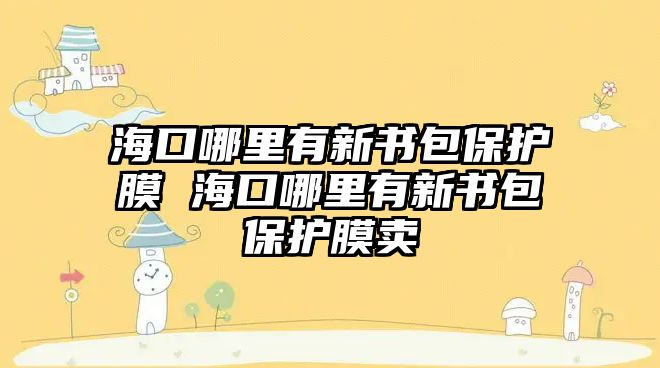 海口哪里有新书包保护膜 海口哪里有新书包保护膜卖